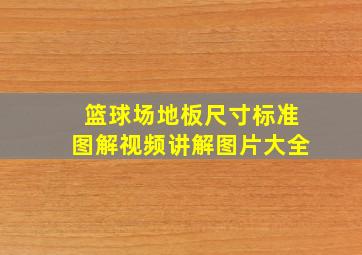 篮球场地板尺寸标准
图解视频讲解图片大全